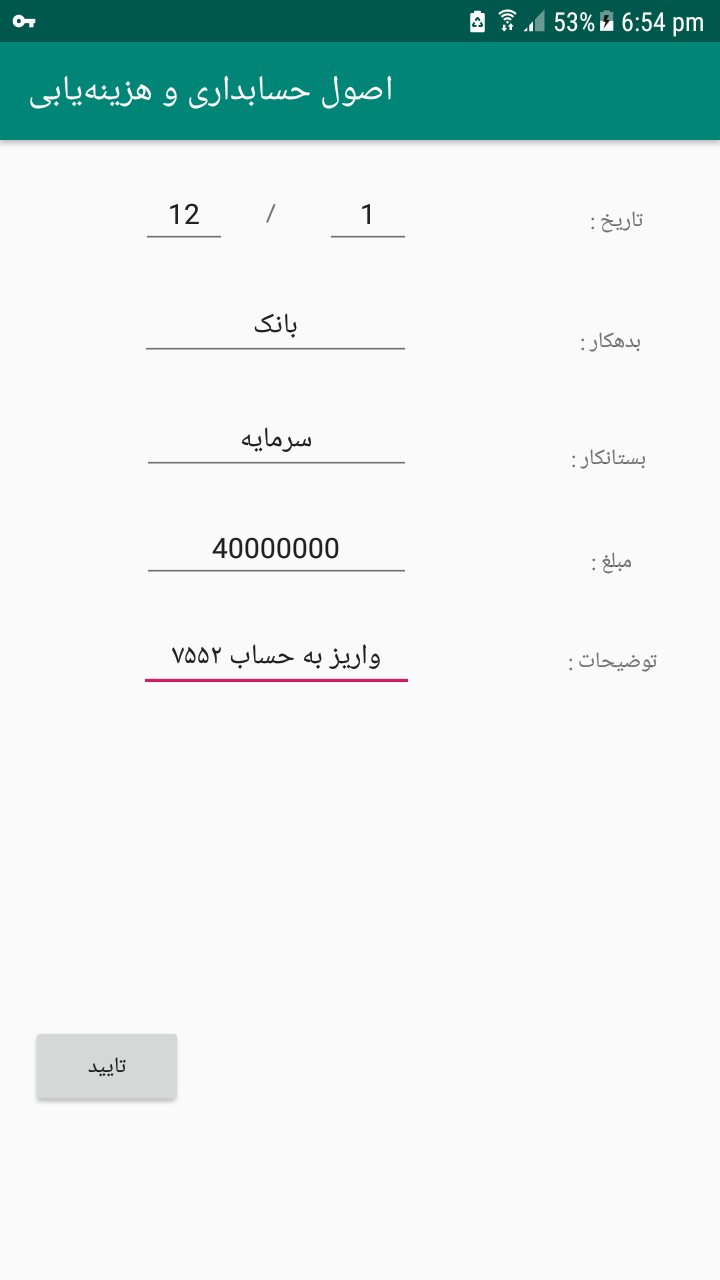 53% 6:54 pm

اصول حسابداری و هزینه‌یابی

تاریخ : 1 / 12

بدهکار : بانک

بستانکار : سرمایه

مبلغ : 40000000

توضیحات : واریز به حساب ۷۵۵۲

تایید